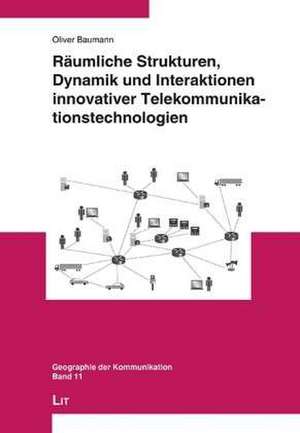 Oliver Baumann

Räumliche Strukturen, Dynamik und Interaktionen innovativer Telekommunikationstechnologien

Geographie der Kommunikation
Band 11

LIT